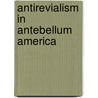 antirevialism in antebellum america